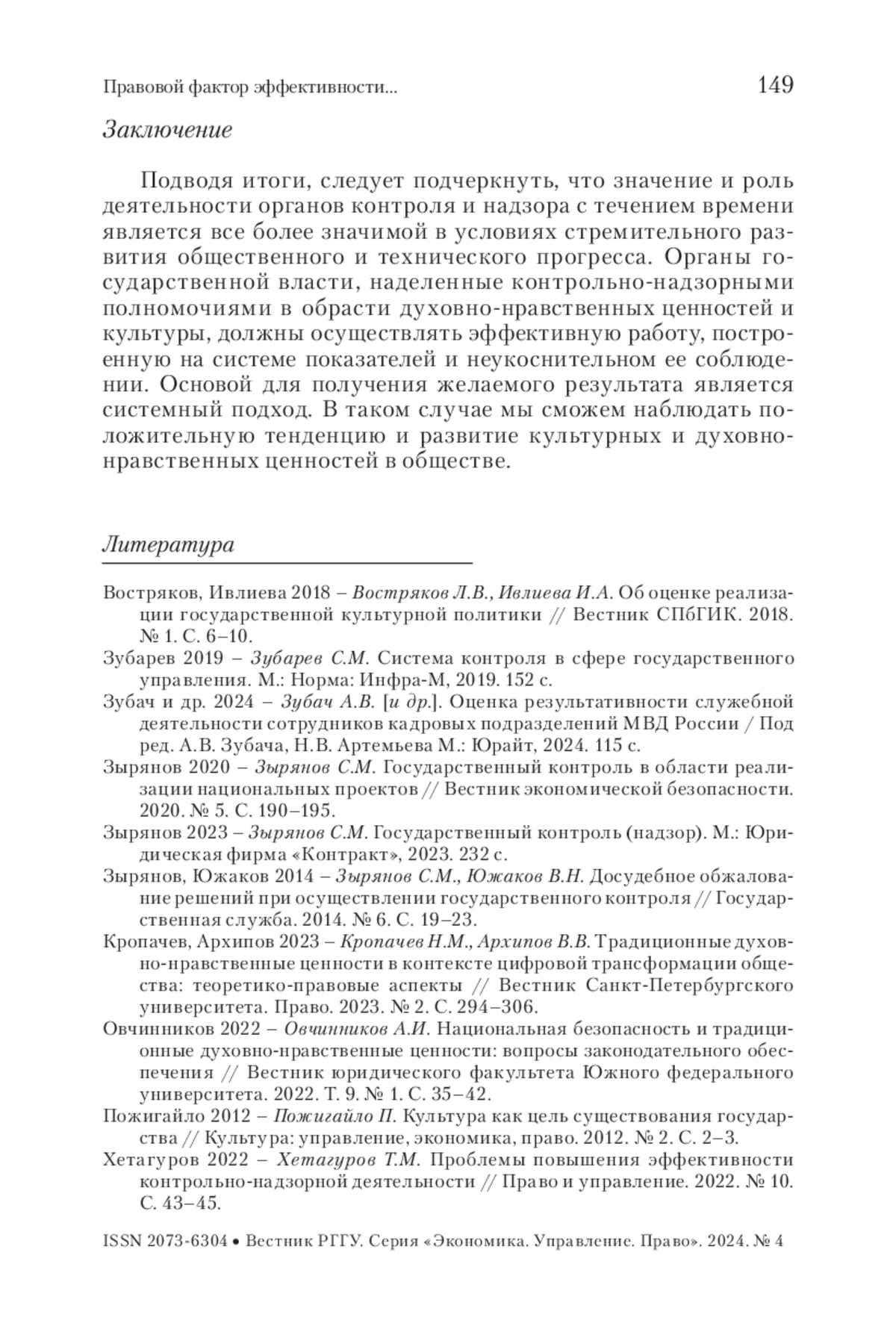 Правовой фактор эффективности... 149

Заключение

Подводя итоги, следует подчеркнуть, что значение и роль деятельности органов контроля и надзора с течением времени является все более значимой в условиях стремительного развития общественного и технического прогресса. Органы государственной власти, наделенные контрольно-надзорными полномочиями в обрасти духовно-нравственных ценностей и культуры, должны осуществлять эффективную работу, построенную на системе показателей и неукоснительном ее соблюдении. Основой для получения желаемого результата является системный подход. В таком случае мы сможем наблюдать положительную тенденцию и развитие культурных и духовно-нравственных ценностей в обществе.

Литература

Востряков, Ивлиева 2018 – Востряков Л.В., Ивлиева И.А. Об оценке реализации государственной культурной политики // Вестник СПбГИК. 2018. № 1. С. 6–10.

Зубарев 2019 – Зубарев С.М. Система контроля в сфере государственного управления. М.: Норма: Инфра-М, 2019. 152 с.

Зубач и др. 2024 – Зубач А.В. [и др.]. Оценка результативности служебной деятельности сотрудников кадровых подразделений МВД России / Под ред. А.В. Зубача, Н.В. Артемьева М.: Юрайт, 2024. 115 с.

Зырянов 2020 – Зырянов С.М. Государственный контроль в области реализации национальных проектов // Вестник экономической безопасности. 2020. № 5. С. 190–195.

Зырянов 2023 – Зырянов С.М. Государственный контроль (надзор). М.: Юридическая фирма «Контракт», 2023. 232 с.

Зырянов, Южаков 2014 – Зырянов С.М., Южаков В.Н. Досудебное обжалование решений при осуществлении государственного контроля // Государственная служба. 2014. № 6. С. 19–23.

Кропачев, Архипов 2023 – Кропачев Н.М., Архипов В.В. Традиционные духовно-нравственные ценности в контексте цифровой трансформации общества: теоретико-правовые аспекты // Вестник Санкт-Петербургского университета. Право. 2023. № 2. С. 294–306.

Овчинников 2022 – Овчинников А.И. Национальная безопасность и традиционные духовно-нравственные ценности: вопросы законодательного обеспечения // Вестник юридического факультета Южного федерального университета. 2022. Т. 9. № 1. С. 35–42.

Пожигайло 2012 – Пожигайло П. Культура как цель существования государства // Культура: управление, экономика, право. 2012. № 2. С. 2–3.

Хетагуров 2022 – Хетагуров Т.М. Проблемы повышения эффективности контрольно-надзорной деятельности // Право и управление. 2022. № 10. С. 43–45.

ISSN 2073-6304 • Вестник РГГУ. Серия «Экономика. Управление. Право». 2024. № 4